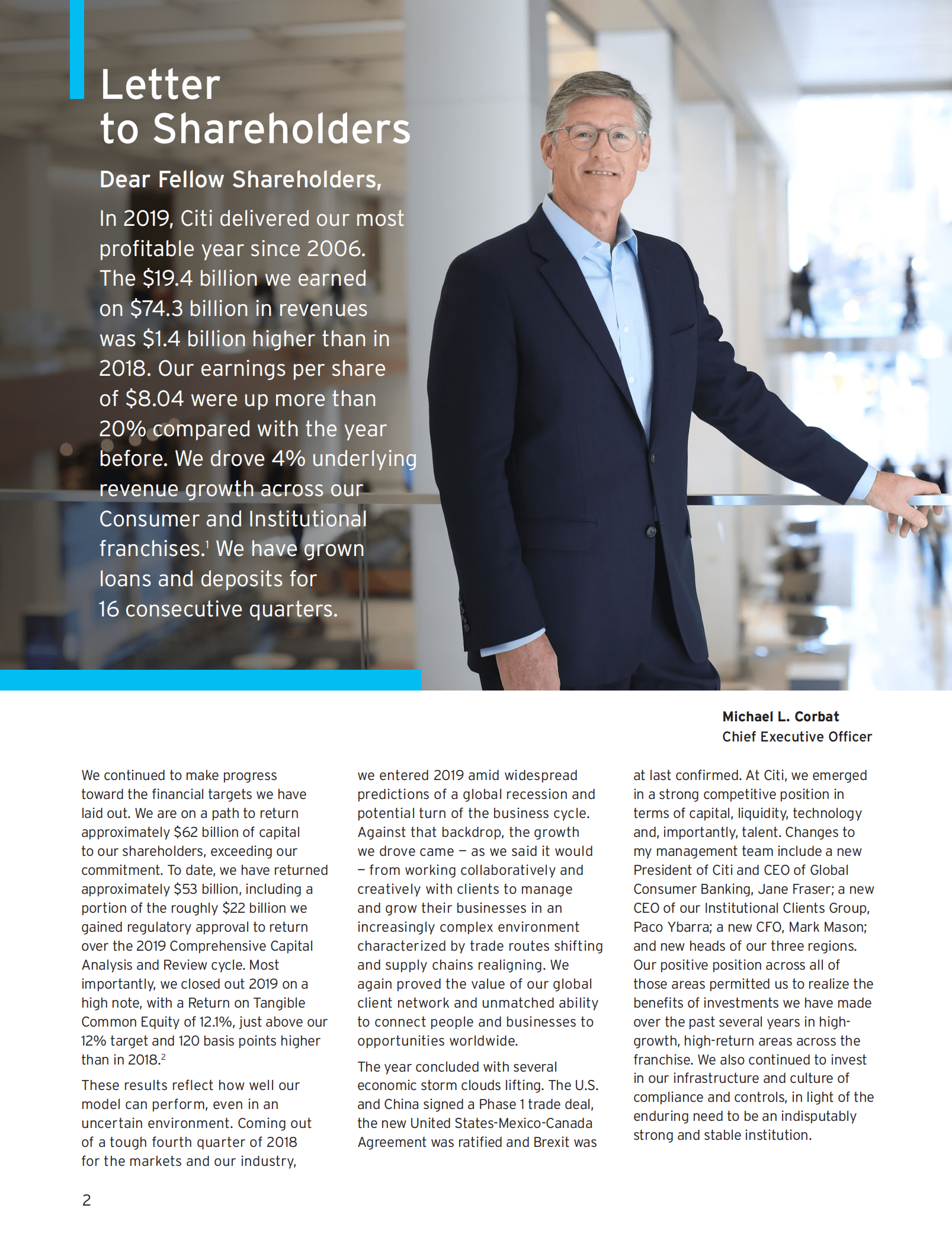 Letter to Shareholders

Dear Fellow Shareholders,

In 2019, Citi delivered our most profitable year since 2006. The \$19.4 billion we earned on \$74.3 billion in revenues was \$1.4 billion higher than in 2018. Our earnings per share of \$8.04 were up more than 20% compared with the year before. We drove 4% underlying revenue growth across our Consumer and Institutional franchises.$^1$ We have grown loans and deposits for 16 consecutive quarters.

Michael L. Corbat
Chief Executive Officer

We continued to make progress toward the financial targets we have laid out. We are on a path to return approximately \$62 billion of capital to our shareholders, exceeding our commitment. To date, we have returned approximately \$53 billion, including a portion of the roughly \$22 billion we gained regulatory approval to return over the 2019 Comprehensive Capital Analysis and Review cycle. Most importantly, we closed out 2019 on a high note, with a Return on Tangible Common Equity of 12.1%, just above our 12% target and 120 basis points higher than in 2018.$^2$

These results reflect how well our model can perform, even in an uncertain environment. Coming out of a tough fourth quarter of 2018 for the markets and our industry, we entered 2019 amid widespread predictions of a global recession and potential turn of the business cycle. Against that backdrop, the growth we drove came — as we said it would — from working collaboratively and creatively with clients to manage and grow their businesses in an increasingly complex environment characterized by trade routes shifting and supply chains realigning. We again proved the value of our global client network and unmatched ability to connect people and businesses to opportunities worldwide.

The year concluded with several economic storm clouds lifting. The U.S. and China signed a Phase 1 trade deal, the new United States-Mexico-Canada Agreement was ratified and Brexit was at last confirmed. At Citi, we emerged in a strong competitive position in terms of capital, liquidity, technology and, importantly, talent. Changes to my management team include a new President of Citi and CEO of Global Consumer Banking, Jane Fraser; a new CEO of our Institutional Clients Group, Paco Ybarra; a new CFO, Mark Mason; and new heads of our three regions. Our positive position across all of those areas permitted us to realize the benefits of investments we have made over the past several years in high-growth, high-return areas across the franchise. We also continued to invest in our infrastructure and culture of compliance and controls, in light of the enduring need to be an indisputably strong and stable institution.

2